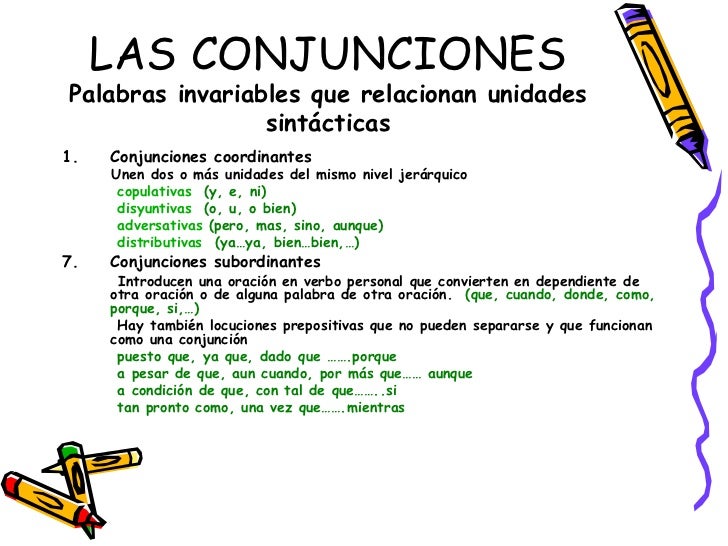 LAS CONJUNCIONES
Palabras invariables que relacionan unidades sintácticas

1. Conjunciones coordinantes
Unen dos o más unidades del mismo nivel jerárquico
copulativas (y, e, ni)
disyuntivas (o, u, o bien)
adversativas (pero, mas, sino, aunque)
distributivas (ya…ya, bien…bien,…)

7. Conjunciones subordinantes
Introducen una oración en verbo personal que convierten en dependiente de otra oración o de alguna palabra de otra oración. (que, cuando, donde, como, porque, si,…)

Hay también locuciones prepositivas que no pueden separarse y que funcionan como una conjunción
puesto que, ya que, dado que …….porque
a pesar de que, aun cuando, por más que…… aunque
a condición de que, con tal de que……..si
tan pronto como, una vez que…….mientras